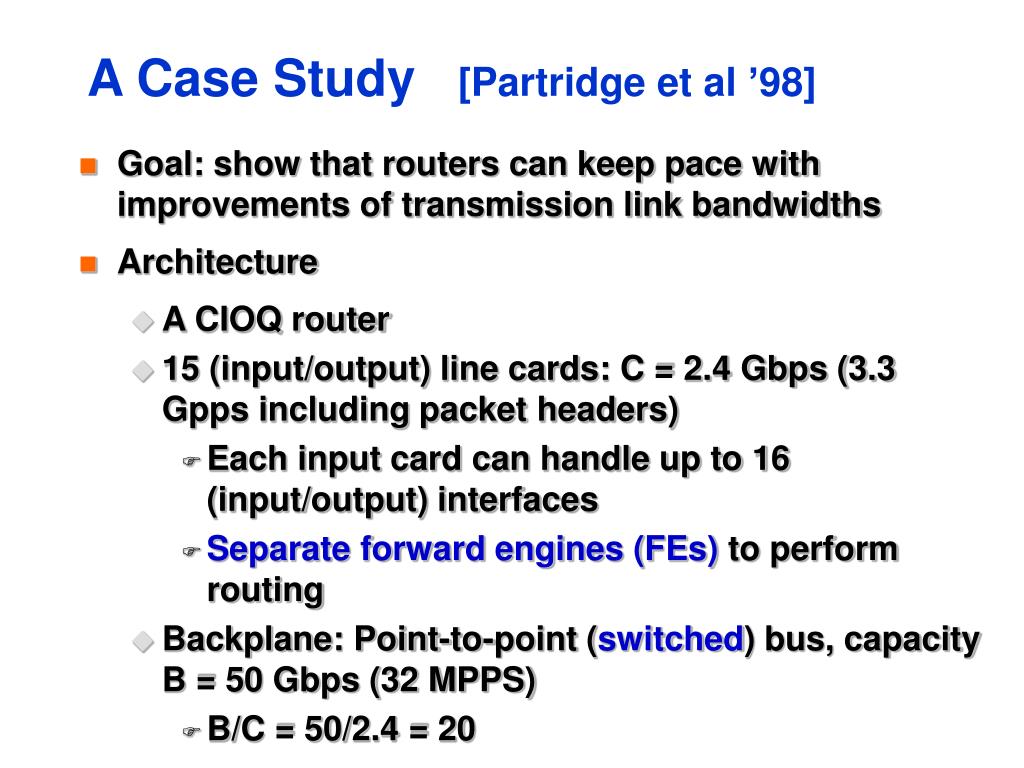 A Case Study [Partridge et al ’98]

Goal: show that routers can keep pace with improvements of transmission link bandwidths

Architecture

A CIOQ router

15 (input/output) line cards: C = 2.4 Gbps (3.3 Gpps including packet headers)

Each input card can handle up to 16 (input/output) interfaces

Separate forward engines (FEs) to perform routing

Backplane: Point-to-point (switched) bus, capacity B = 50 Gbps (32 MPPS)

B/C = 50/2.4 = 20